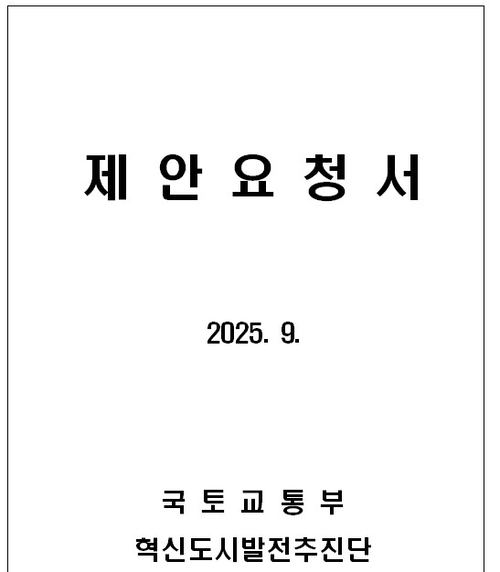 제 안 요 청 서

2025. 9.

국 토 교 통 부
혁신도시발전추진단